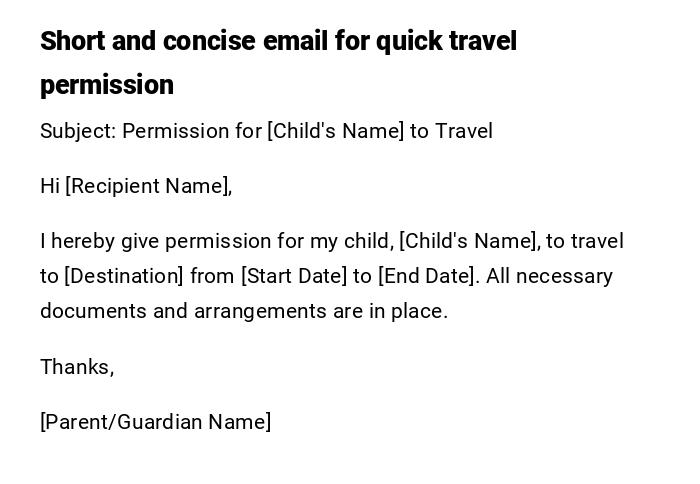 Short and concise email for quick travel permission

Subject: Permission for [Child's Name] to Travel

Hi [Recipient Name],

I hereby give permission for my child, [Child's Name], to travel to [Destination] from [Start Date] to [End Date]. All necessary documents and arrangements are in place.

Thanks,

[Parent/Guardian Name]